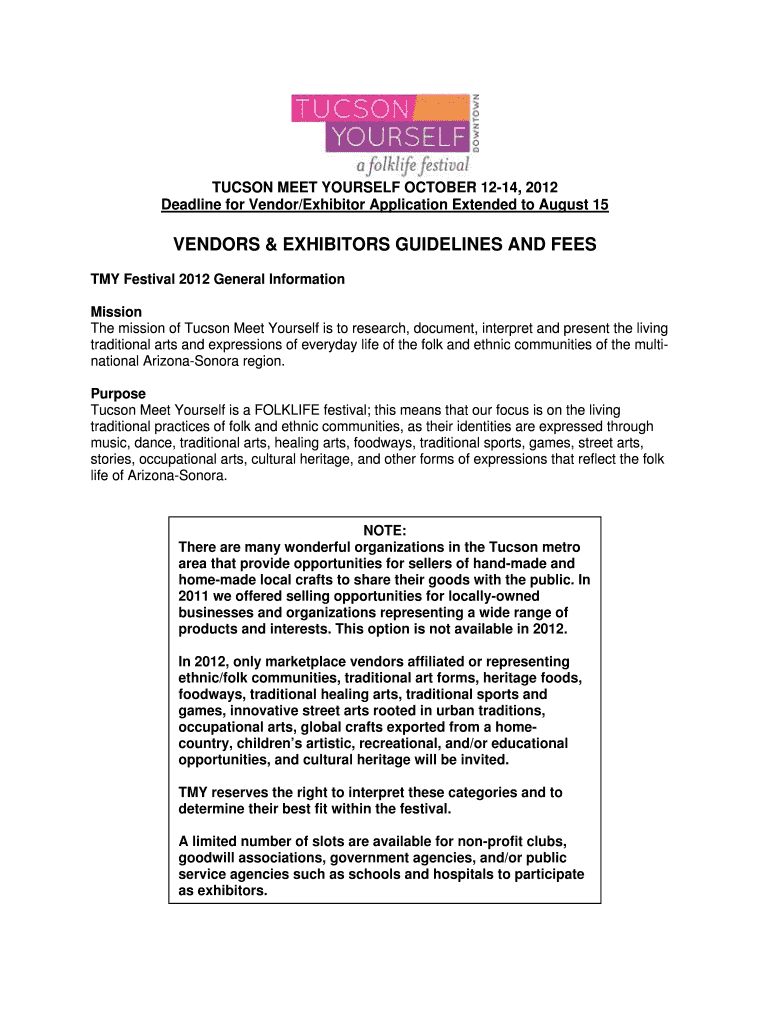 TUCSON YOURSELF DOWNTOWN
a folklife festival

TUCSON MEET YOURSELF OCTOBER 12-14, 2012
Deadline for Vendor/Exhibitor Application Extended to August 15

VENDORS & EXHIBITORS GUIDELINES AND FEES

TMY Festival 2012 General Information

Mission
The mission of Tucson Meet Yourself is to research, document, interpret and present the living traditional arts and expressions of everyday life of the folk and ethnic communities of the multi-national Arizona-Sonora region.

Purpose
Tucson Meet Yourself is a FOLKLIFE festival; this means that our focus is on the living traditional practices of folk and ethnic communities, as their identities are expressed through music, dance, traditional arts, healing arts, foodways, traditional sports, games, street arts, stories, occupational arts, cultural heritage, and other forms of expressions that reflect the folk life of Arizona-Sonora.

NOTE:
There are many wonderful organizations in the Tucson metro area that provide opportunities for sellers of hand-made and home-made local crafts to share their goods with the public. In 2011 we offered selling opportunities for locally-owned businesses and organizations representing a wide range of products and interests. This option is not available in 2012.

In 2012, only marketplace vendors affiliated or representing ethnic/folk communities, traditional art forms, heritage foods, foodways, traditional healing arts, traditional sports and games, innovative street arts rooted in urban traditions, occupational arts, global crafts exported from a home-country, children's artistic, recreational, and/or educational opportunities, and cultural heritage will be invited.

TMY reserves the right to interpret these categories and to determine their best fit within the festival.

A limited number of slots are available for non-profit clubs, goodwill associations, government agencies, and/or public service agencies such as schools and hospitals to participate as exhibitors.